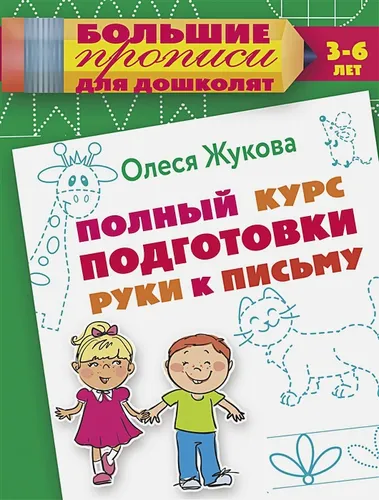 БОЛЬШИЕ прописи ДЛЯ ДОШКОЛЯТ

3-6 ЛЕТ

Олеся Жукова

ПОЛНЫЙ КУРС ПОДГОТОВКИ РУКИ К ПИСЬМУ